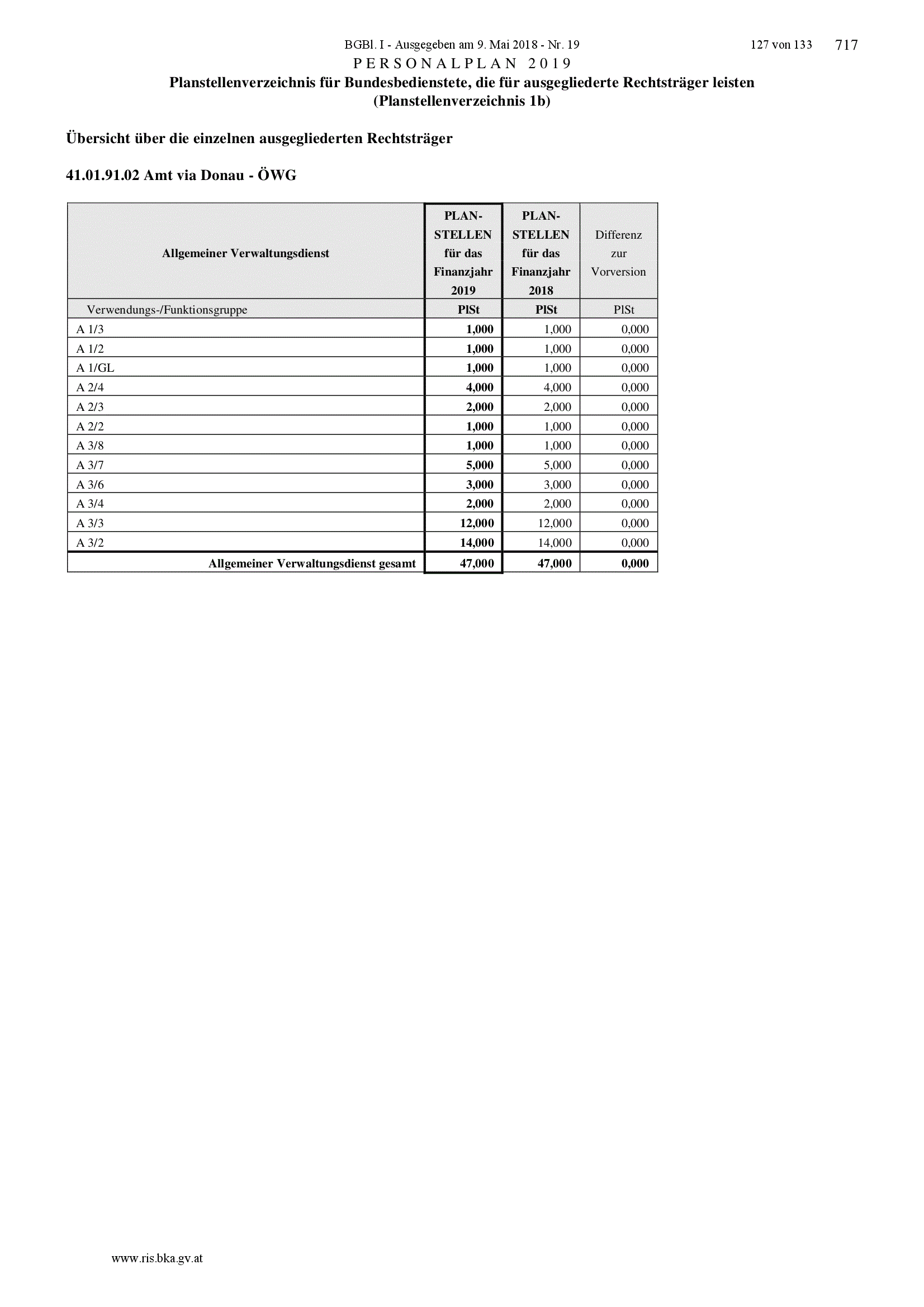 BGBl. I - Ausgegeben am 9. Mai 2018 - Nr. 19 127 von 133 717

PERSONALPLAN 2019

Planstellenverzeichnis für Bundesbedienstete, die für ausgegliederte Rechtsträger leisten (Planstellenverzeichnis 1b)

Übersicht über die einzelnen ausgegliederten Rechtsträger

41.01.91.02 Amt via Donau - ÖWG

| Allgemeiner Verwaltungsdienst | PLAN-STELLEN für das Finanzjahr 2019 | PLAN-STELLEN für das Finanzjahr 2018 | Differenz zur Vorversion |
|---|---|---|---|
| Verwendungs-/Funktionsgruppe | PlSt | PlSt | PlSt |
| A 1/3 | 1,000 | 1,000 | 0,000 |
| A 1/2 | 1,000 | 1,000 | 0,000 |
| A 1/GL | 1,000 | 1,000 | 0,000 |
| A 2/4 | 4,000 | 4,000 | 0,000 |
| A 2/3 | 2,000 | 2,000 | 0,000 |
| A 2/2 | 1,000 | 1,000 | 0,000 |
| A 3/8 | 1,000 | 1,000 | 0,000 |
| A 3/7 | 5,000 | 5,000 | 0,000 |
| A 3/6 | 3,000 | 3,000 | 0,000 |
| A 3/4 | 2,000 | 2,000 | 0,000 |
| A 3/3 | 12,000 | 12,000 | 0,000 |
| A 3/2 | 14,000 | 14,000 | 0,000 |
| Allgemeiner Verwaltungsdienst gesamt | 47,000 | 47,000 | 0,000 |

www.ris.bka.gv.at